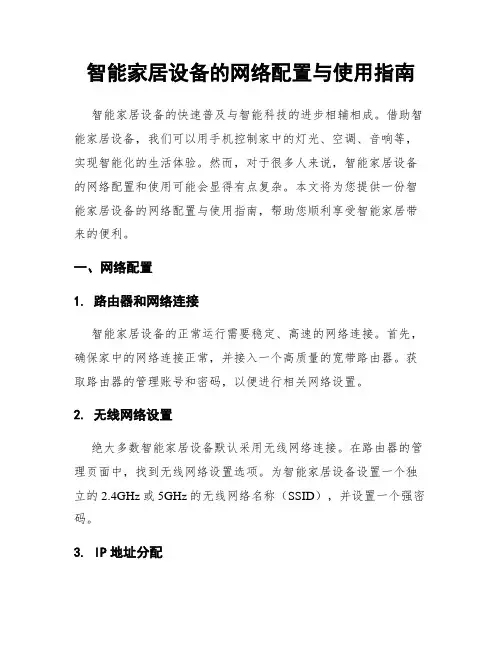 智能家居设备的网络配置与使用指南

智能家居设备的快速普及与智能科技的进步相辅相成。借助智能家居设备，我们可以用手机控制家中的灯光、空调、音响等，实现智能化的生活体验。然而，对于很多人来说，智能家居设备的网络配置和使用可能会显得有点复杂。本文将为您提供一份智能家居设备的网络配置与使用指南，帮助您顺利享受智能家居带来的便利。

一、网络配置

1. 路由器和网络连接

智能家居设备的正常运行需要稳定、高速的网络连接。首先，确保家中的网络连接正常，并接入一个高质量的宽带路由器。获取路由器的管理账号和密码，以便进行相关网络设置。

2. 无线网络设置

绝大多数智能家居设备默认采用无线网络连接。在路由器的管理页面中，找到无线网络设置选项。为智能家居设备设置一个独立的 2.4GHz 或 5GHz 的无线网络名称（SSID），并设置一个强密码。

3. IP 地址分配